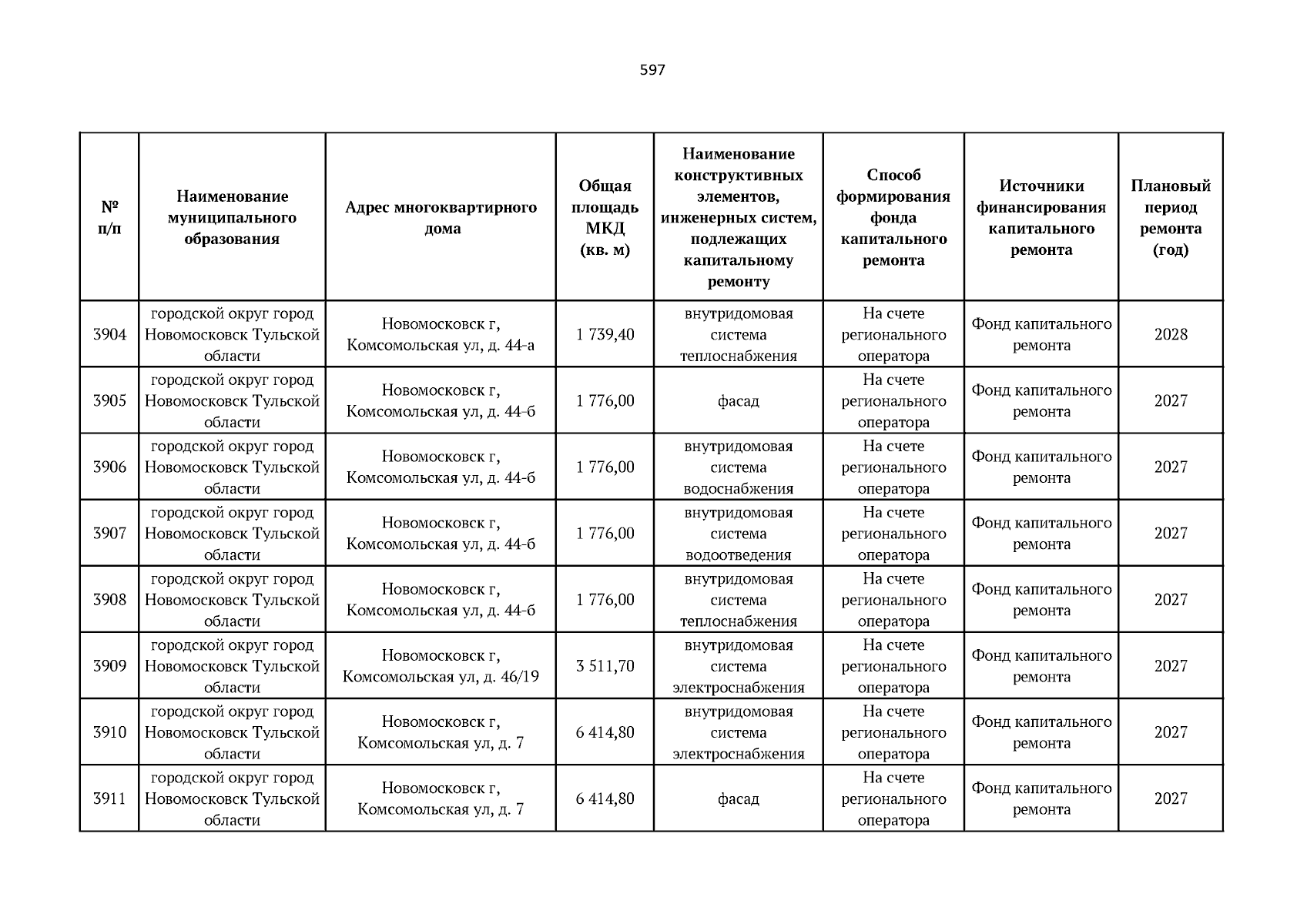 597

| № п/п | Наименование муниципального образования | Адрес многоквартирного дома | Общая площадь МКД (кв. м) | Наименование конструктивных элементов, инженерных систем, подлежащих капитальному ремонту | Способ формирования фонда капитального ремонта | Источники финансирования капитального ремонта | Плановый период ремонта (год) |
|---|---|---|---|---|---|---|---|
| 3904 | городской округ город Новомосковск Тульской области | Новомосковск г, Комсомольская ул, д. 44-а | 1 739,40 | внутридомовая система теплоснабжения | На счете регионального оператора | Фонд капитального ремонта | 2028 |
| 3905 | городской округ город Новомосковск Тульской области | Новомосковск г, Комсомольская ул, д. 44-б | 1 776,00 | фасад | На счете регионального оператора | Фонд капитального ремонта | 2027 |
| 3906 | городской округ город Новомосковск Тульской области | Новомосковск г, Комсомольская ул, д. 44-б | 1 776,00 | внутридомовая система водоснабжения | На счете регионального оператора | Фонд капитального ремонта | 2027 |
| 3907 | городской округ город Новомосковск Тульской области | Новомосковск г, Комсомольская ул, д. 44-б | 1 776,00 | внутридомовая система водоотведения | На счете регионального оператора | Фонд капитального ремонта | 2027 |
| 3908 | городской округ город Новомосковск Тульской области | Новомосковск г, Комсомольская ул, д. 44-б | 1 776,00 | внутридомовая система теплоснабжения | На счете регионального оператора | Фонд капитального ремонта | 2027 |
| 3909 | городской округ город Новомосковск Тульской области | Новомосковск г, Комсомольская ул, д. 46/19 | 3 511,70 | внутридомовая система электроснабжения | На счете регионального оператора | Фонд капитального ремонта | 2027 |
| 3910 | городской округ город Новомосковск Тульской области | Новомосковск г, Комсомольская ул, д. 7 | 6 414,80 | внутридомовая система электроснабжения | На счете регионального оператора | Фонд капитального ремонта | 2027 |
| 3911 | городской округ город Новомосковск Тульской области | Новомосковск г, Комсомольская ул, д. 7 | 6 414,80 | фасад | На счете регионального оператора | Фонд капитального ремонта | 2027 |